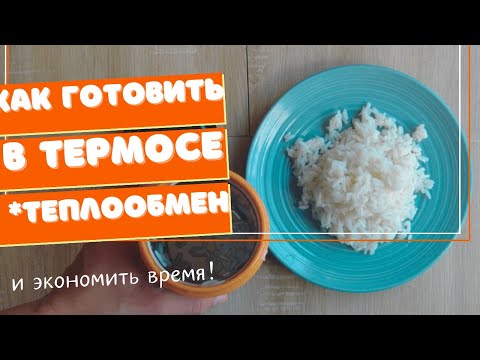 КАК ГОТОВИТЬ
В ТЕРМОСЕ
*ТЕПЛООБМЕН

и экономить время!